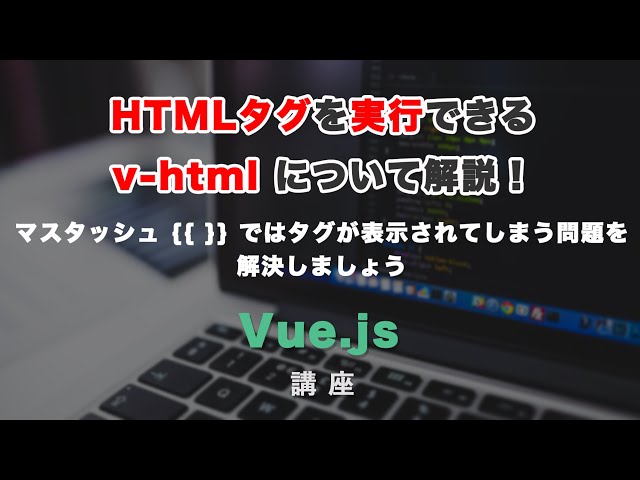 HTMLタグを実行できる
v-html について解説！

マスタッシュ {{ }} ではタグが表示されてしまう問題を解決しましょう

Vue.js
講座